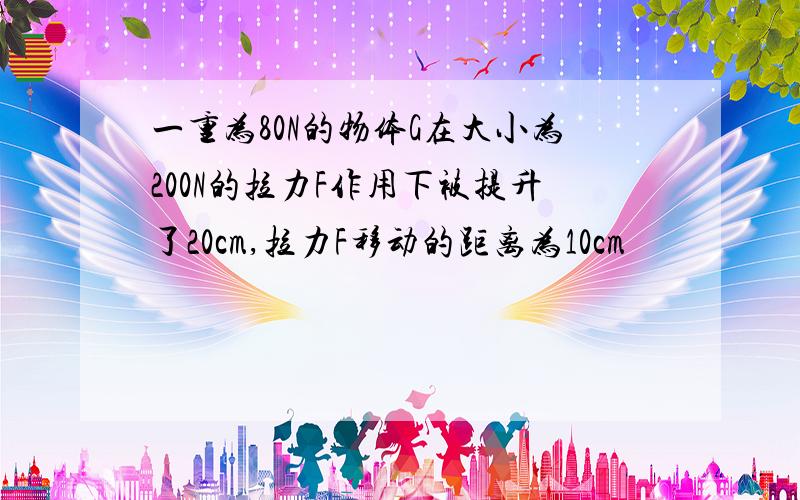 一重为80N的物体G在大小为200N的拉力F作用下被提升了20cm,拉力F移动的距离为10cm